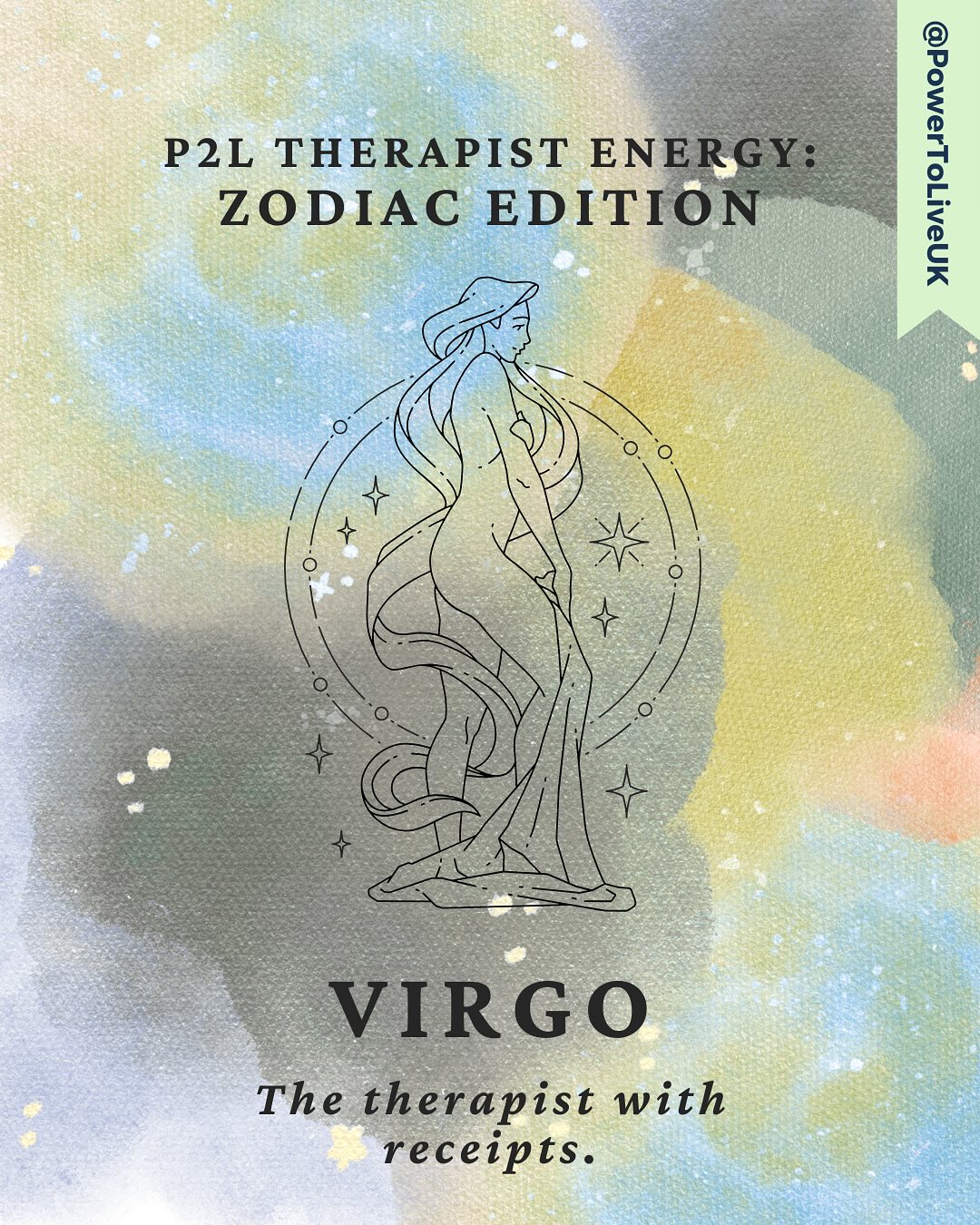 @PowerToLiveUK

P2L THERAPIST ENERGY:
ZODIAC EDITION

VIRGO

The therapist with receipts.